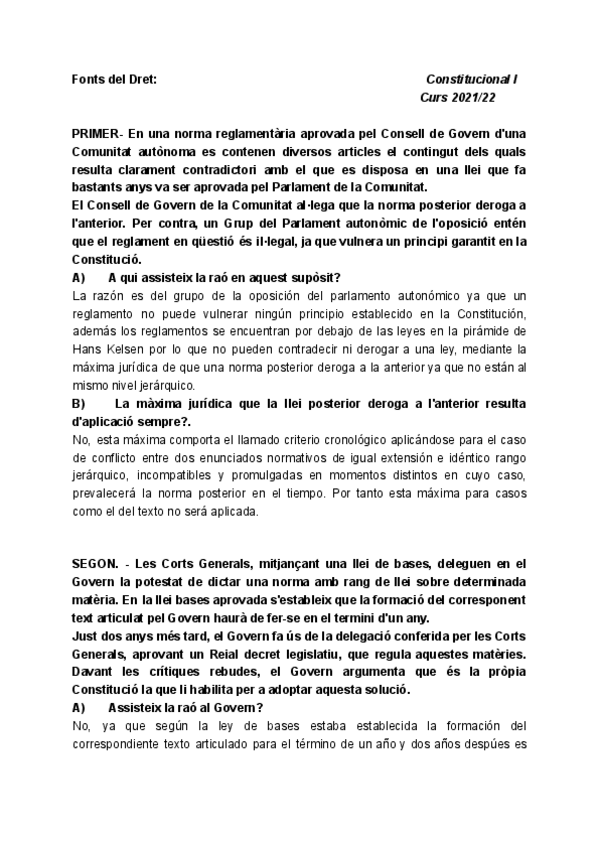 Fonts del Dret:

Constitucional I
Curs 2021/22

PRIMER- En una norma reglamentària aprovada pel Consell de Govern d'una Comunitat autònoma es contenen diversos articles el contingut dels quals resulta clarament contradictori amb el que es disposa en una llei que fa bastants anys va ser aprovada pel Parlament de la Comunitat.
El Consell de Govern de la Comunitat al·lega que la norma posterior deroga a l'anterior. Per contra, un Grup del Parlament autonòmic de l'oposició entén que el reglament en qüestió és il·legal, ja que vulnera un principi garantit en la Constitució.

A) A qui assisteix la raó en aquest supòsit?
La razón es del grupo de la oposición del parlamento autonómico ya que un reglamento no puede vulnerar ningún principio establecido en la Constitución, además los reglamentos se encuentran por debajo de las leyes en la pirámide de Hans Kelsen por lo que no pueden contradecir ni derogar a una ley, mediante la máxima jurídica de que una norma posterior deroga a la anterior ya que no están al mismo nivel jerárquico.

B) La màxima jurídica que la llei posterior deroga a l'anterior resulta d'aplicació sempre?.
No, esta máxima comporta el llamado criterio cronológico aplicándose para el caso de conflicto entre dos enunciados normativos de igual extensión e idéntico rango jerárquico, incompatibles y promulgadas en momentos distintos en cuyo caso, prevalecerá la norma posterior en el tiempo. Por tanto esta máxima para casos como el del texto no será aplicada.

SEGON. - Les Corts Generals, mitjançant una llei de bases, deleguen en el Govern la potestat de dictar una norma amb rang de llei sobre determinada matèria. En la llei bases aprovada s'estableix que la formació del corresponent text articulat pel Govern haurà de fer-se en el termini d'un any.
Just dos anys més tard, el Govern fa ús de la delegació conferida per les Corts Generals, aprovant un Reial decret legislatiu, que regula aquestes matèries. Davant les crítiques rebudes, el Govern argumenta que és la pròpia Constitució la que li habilita per a adoptar aquesta solució.

A) Assisteix la raó al Govern?
No, ya que según la ley de bases estaba establecida la formación del correspondiente texto articulado para el término de un año y dos años despúes es